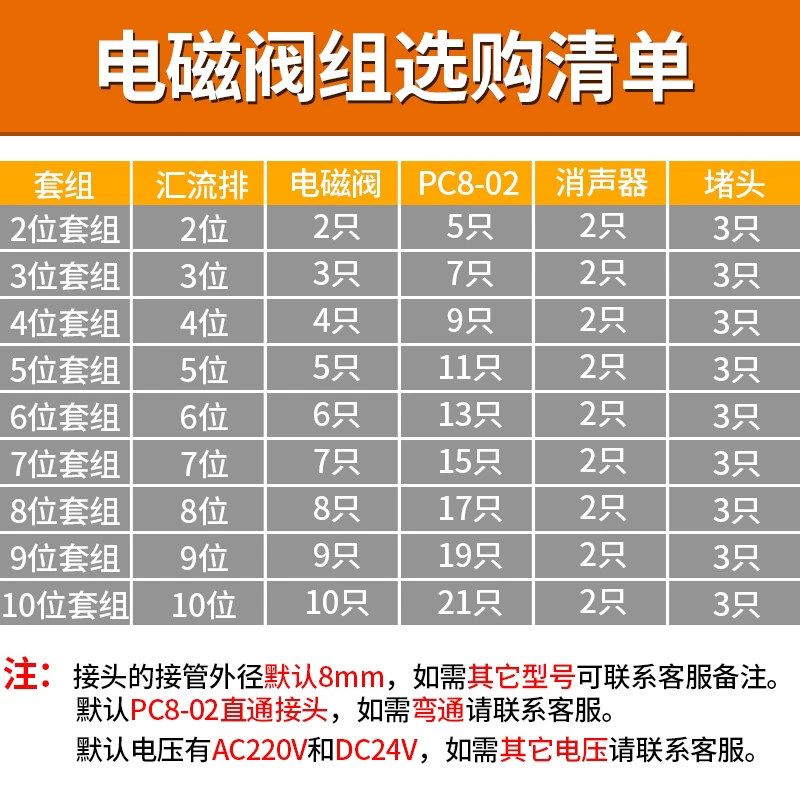 电磁阀组选购清单

| 套组 | 汇流排 | 电磁阀 | PC8-02 | 消声器 | 堵头 |
|---|---|---|---|---|---|
| 2位套组 | 2位 | 2只 | 5只 | 2只 | 3只 |
| 3位套组 | 3位 | 3只 | 7只 | 2只 | 3只 |
| 4位套组 | 4位 | 4只 | 9只 | 2只 | 3只 |
| 5位套组 | 5位 | 5只 | 11只 | 2只 | 3只 |
| 6位套组 | 6位 | 6只 | 13只 | 2只 | 3只 |
| 7位套组 | 7位 | 7只 | 15只 | 2只 | 3只 |
| 8位套组 | 8位 | 8只 | 17只 | 2只 | 3只 |
| 9位套组 | 9位 | 9只 | 19只 | 2只 | 3只 |
| 10位套组 | 10位 | 10只 | 21只 | 2只 | 3只 |

注：接头的接管外径默认8mm，如需其它型号可联系客服备注。
默认PC8-02直通接头，如需弯通请联系客服。
默认电压有AC220V和DC24V，如需其它电压请联系客服。